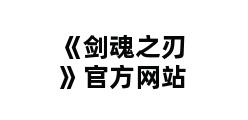 《剑魂之刃》官方网站